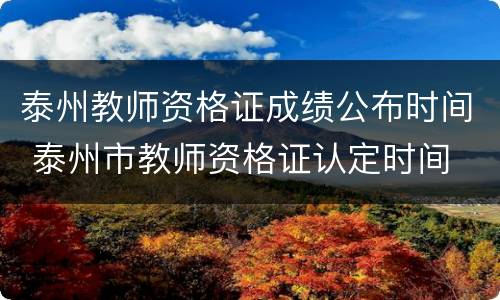 泰州教师资格证成绩公布时间
泰州市教师资格证认定时间